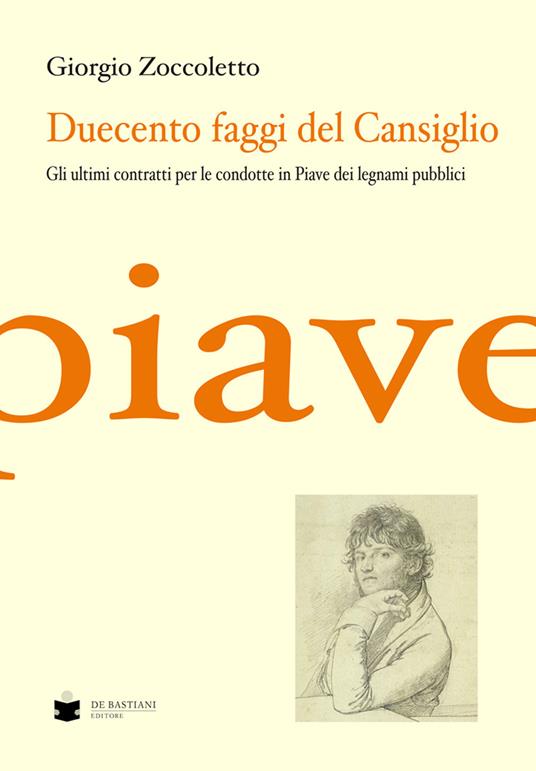 Giorgio Zoccoletto

Duecento faggi del Cansiglio

Gli ultimi contratti per le condotte in Piave dei legnami pubblici

piave

DE BASTIANI
EDITORE